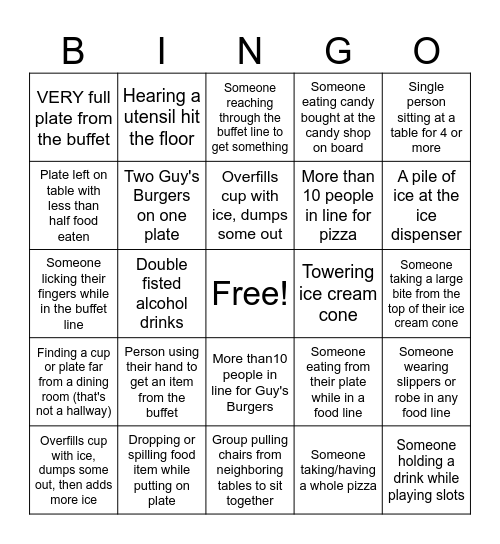 | B | I | N | G | O |
|---|---|---|---|---|
| VERY full plate from the buffet | Hearing a utensil hit the floor | Someone reaching through the buffet line to get something | Someone eating candy bought at the candy shop on board | Single person sitting at a table for 4 or more |
| Plate left on table with less than half food eaten | Two Guy's Burgers on one plate | Overfills cup with ice, dumps some out | More than 10 people in line for pizza | A pile of ice at the ice dispenser |
| Someone licking their fingers while in the buffet line | Double fisted alcohol drinks | Free! | Towering ice cream cone | Someone taking a large bite from the top of their ice cream cone |
| Finding a cup or plate far from a dining room (that's not a hallway) | Person using their hand to get an item from the buffet | More than10 people in line for Guy's Burgers | Someone eating from their plate while in a food line | Someone wearing slippers or robe in any food line |
| Overfills cup with ice, dumps some out, then adds more ice | Dropping or spilling food item while putting on plate | Group pulling chairs from neighboring tables to sit together | Someone taking/having a whole pizza | Someone holding a drink while playing slots |